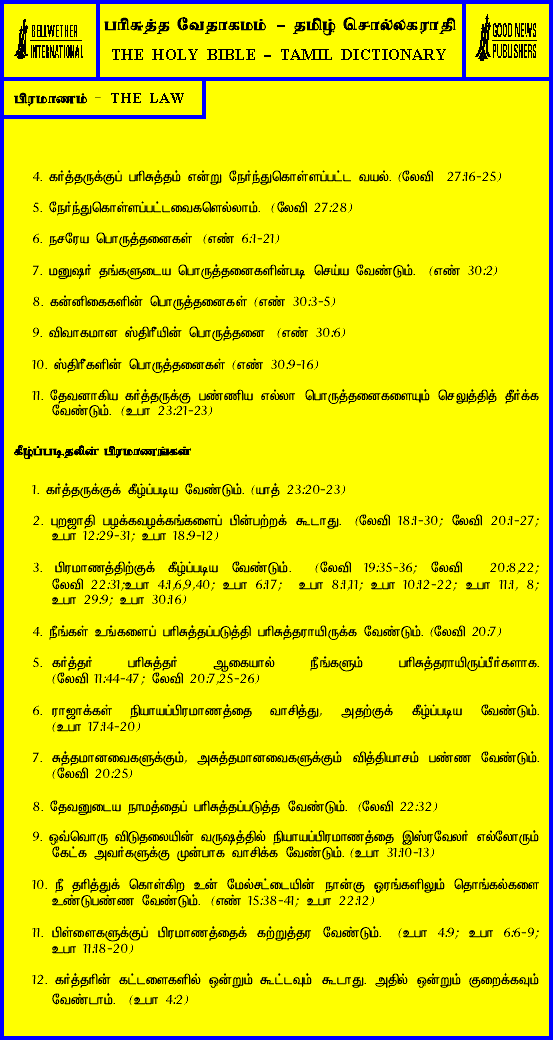 BELLWETHER INTERNATIONAL

பரிசுத்த வேதாகமம் – தமிழ் சொல்லகராதி
THE HOLY BIBLE – TAMIL DICTIONARY

GOOD NEWS PUBLISHERS

பிரமாணம் – THE LAW

4. கர்த்தருக்குப் பரிசுத்தம் என்று நேர்ந்துகொள்ளப்பட்ட வயல். (லேவி 27:16-25)

5. நேர்ந்துகொள்ளப்பட்டவைகளெல்லாம். (லேவி 27:28)

6. நசரேய பொருத்தனைகள் (எண் 6:1-21)

7. மனுஷர் தங்களுடைய பொருத்தனைகளின்படி செய்ய வேண்டும். (எண் 30:2)

8. கன்னிகைகளின் பொருத்தனைகள் (எண் 30:3-5)

9. விவாகமான ஸ்திரீயின் பொருத்தனை (எண் 30:6)

10. ஸ்திரீகளின் பொருத்தனைகள் (எண் 30:9-16)

11. தேவனாகிய கர்த்தருக்கு பண்ணிய எல்லா பொருத்தனைகளையும் செலுத்தித் தீர்க்க வேண்டும். (உபா 23:21-23)

கீழ்ப்படிதலின் பிரமாணங்கள்

1. கர்த்தருக்குக் கீழ்ப்படிய வேண்டும். (யாத் 23:20-23)

2. புறஜாதி பழக்கவழக்கங்களைப் பின்பற்றக் கூடாது. (லேவி 18:1-30; லேவி 20:1-27; உபா 12:29-31; உபா 18:9-12)

3. பிரமாணத்திற்குக் கீழ்ப்படிய வேண்டும். (லேவி 19:35-36; லேவி 20:8,22; லேவி 22:31;உபா 4:1,6,9,40; உபா 6:17; உபா 8:1,11; உபா 10:12-22; உபா 11:1, 8; உபா 29:9; உபா 30:16)

4. நீங்கள் உங்களைப் பரிசுத்தப்படுத்தி பரிசுத்தராயிருக்க வேண்டும். (லேவி 20:7)

5. கர்த்தர் பரிசுத்தர் ஆகையால் நீங்களும் பரிசுத்தராயிருப்பீர்களாக. (லேவி 11:44-47; லேவி 20:7,25-26)

6. ராஜாக்கள் நியாயப்பிரமாணத்தை வாசித்து, அதற்குக் கீழ்ப்படிய வேண்டும். (உபா 17:14-20)

7. சுத்தமானவைகளுக்கும், அசுத்தமானவைகளுக்கும் வித்தியாசம் பண்ண வேண்டும். (லேவி 20:25)

8. தேவனுடைய நாமத்தைப் பரிசுத்தப்படுத்த வேண்டும். (லேவி 22:32)

9. ஒவ்வொரு விடுதலையின் வருஷத்தில் நியாயப்பிரமாணத்தை இஸ்ரவேலர் எல்லோரும் கேட்க அவர்களுக்கு முன்பாக வாசிக்க வேண்டும். (உபா 31:10-13)

10. நீ தரித்துக் கொள்கிற உன் மேல்சட்டையின் நான்கு ஓரங்களிலும் தொங்கல்களை உண்டுபண்ண வேண்டும். (எண் 15:38-41; உபா 22:12)

11. பிள்ளைகளுக்குப் பிரமாணத்தைக் கற்றுத்தர வேண்டும். (உபா 4:9; உபா 6:6-9; உபா 11:18-20)

12. கர்த்தரின் கட்டளைகளில் ஒன்றும் கூட்டவும் கூடாது. அதில் ஒன்றும் குறைக்கவும் வேண்டாம். (உபா 4:2)